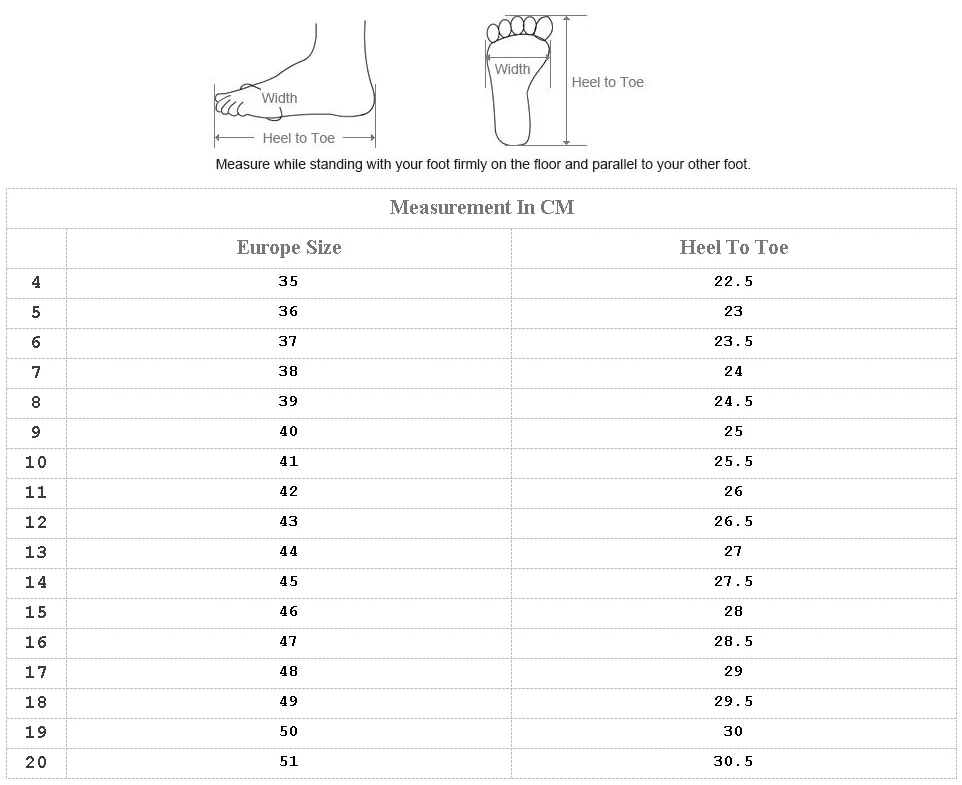 Width

Heel to Toe

Width

Heel to Toe

Measure while standing with your foot firmly on the floor and parallel to your other foot.

Measurement In CM

| | Europe Size | Heel To Toe |
|---|---|---|
| 4 | 35 | 22.5 |
| 5 | 36 | 23 |
| 6 | 37 | 23.5 |
| 7 | 38 | 24 |
| 8 | 39 | 24.5 |
| 9 | 40 | 25 |
| 10 | 41 | 25.5 |
| 11 | 42 | 26 |
| 12 | 43 | 26.5 |
| 13 | 44 | 27 |
| 14 | 45 | 27.5 |
| 15 | 46 | 28 |
| 16 | 47 | 28.5 |
| 17 | 48 | 29 |
| 18 | 49 | 29.5 |
| 19 | 50 | 30 |
| 20 | 51 | 30.5 |